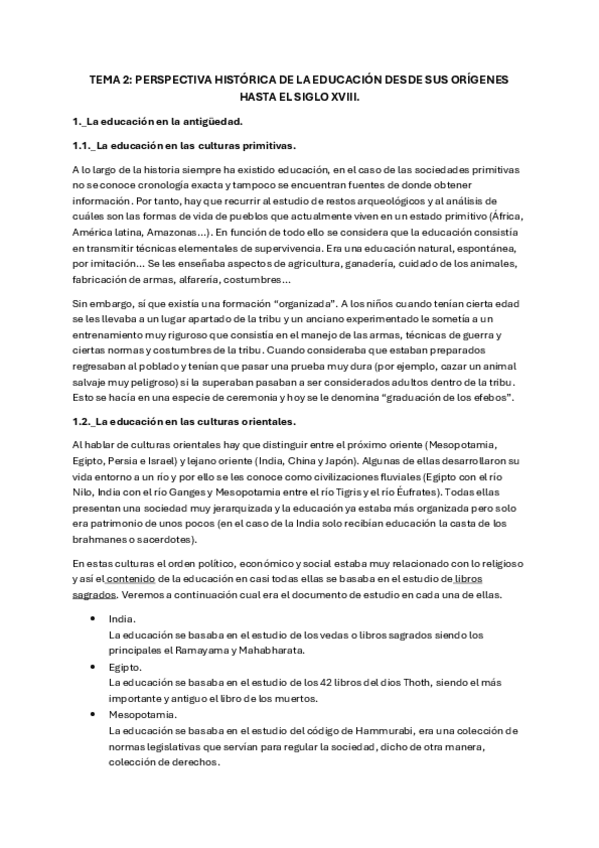 TEMA 2: PERSPECTIVA HISTÓRICA DE LA EDUCACIÓN DESDE SUS ORÍGENES HASTA EL SIGLO XVIII.

1._La educación en la antigüedad.

1.1._La educación en las culturas primitivas.

A lo largo de la historia siempre ha existido educación, en el caso de las sociedades primitivas no se conoce cronología exacta y tampoco se encuentran fuentes de donde obtener información. Por tanto, hay que recurrir al estudio de restos arqueológicos y al análisis de cuáles son las formas de vida de pueblos que actualmente viven en un estado primitivo (África, América latina, Amazonas...). En función de todo ello se considera que la educación consistía en transmitir técnicas elementales de supervivencia. Era una educación natural, espontánea, por imitación... Se les enseñaba aspectos de agricultura, ganadería, cuidado de los animales, fabricación de armas, alfarería, costumbres...

Sin embargo, sí que existía una formación "organizada". A los niños cuando tenían cierta edad se les llevaba a un lugar apartado de la tribu y un anciano experimentado le sometía a un entrenamiento muy riguroso que consistía en el manejo de las armas, técnicas de guerra y ciertas normas y costumbres de la tribu. Cuando consideraba que estaban preparados regresaban al poblado y tenían que pasar una prueba muy dura (por ejemplo, cazar un animal salvaje muy peligroso) si la superaban pasaban a ser considerados adultos dentro de la tribu. Esto se hacía en una especie de ceremonia y hoy se le denomina "graduación de los efebos".

1.2._La educación en las culturas orientales.

Al hablar de culturas orientales hay que distinguir entre el próximo oriente (Mesopotamia, Egipto, Persia e Israel) y lejano oriente (India, China y Japón). Algunas de ellas desarrollaron su vida entorno a un río y por ello se les conoce como civilizaciones fluviales (Egipto con el río Nilo, India con el río Ganges y Mesopotamia entre el río Tigris y el río Éufrates). Todas ellas presentan una sociedad muy jerarquizada y la educación ya estaba más organizada pero solo era patrimonio de unos pocos (en el caso de la India solo recibían educación la casta de los brahmanes o sacerdotes).

En estas culturas el orden político, económico y social estaba muy relacionado con lo religioso y así el contenido de la educación en casi todas ellas se basaba en el estudio de libros sagrados. Veremos a continuación cual era el documento de estudio en cada una de ellas.

• India.
La educación se basaba en el estudio de los vedas o libros sagrados siendo los principales el Ramayama y Mahabharata.

• Egipto.
La educación se basaba en el estudio de los 42 libros del dios Thoth, siendo el más importante y antiguo el libro de los muertos.

• Mesopotamia.
La educación se basaba en el estudio del código de Hammurabi, era una colección de normas legislativas que servían para regular la sociedad, dicho de otra manera, colección de derechos.